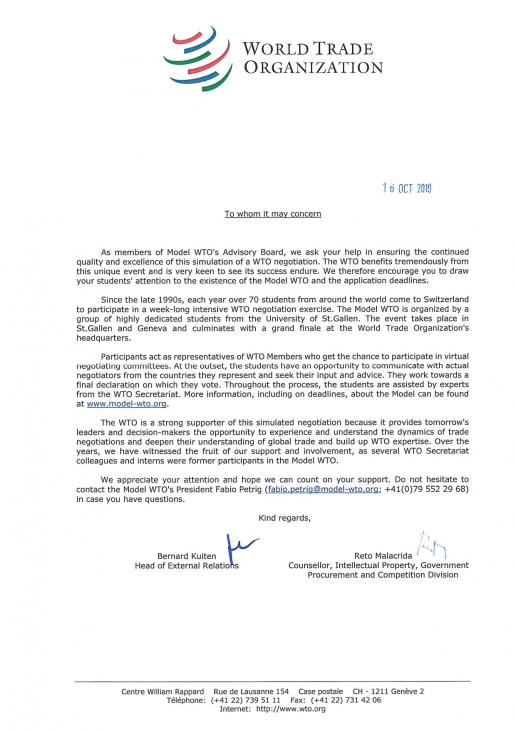 WORLD TRADE ORGANIZATION

16 OCT 2019

To whom it may concern

As members of Model WTO's Advisory Board, we ask your help in ensuring the continued quality and excellence of this simulation of a WTO negotiation. The WTO benefits tremendously from this unique event and is very keen to see its success endure. We therefore encourage you to draw your students' attention to the existence of the Model WTO and the application deadlines.

Since the late 1990s, each year over 70 students from around the world come to Switzerland to participate in a week-long intensive WTO negotiation exercise. The Model WTO is organized by a group of highly dedicated students from the University of St.Gallen. The event takes place in St.Gallen and Geneva and culminates with a grand finale at the World Trade Organization's headquarters.

Participants act as representatives of WTO Members who get the chance to participate in virtual negotiating committees. At the outset, the students have an opportunity to communicate with actual negotiators from the countries they represent and seek their input and advice. They work towards a final declaration on which they vote. Throughout the process, the students are assisted by experts from the WTO Secretariat. More information, including on deadlines, about the Model can be found at www.model-wto.org.

The WTO is a strong supporter of this simulated negotiation because it provides tomorrow's leaders and decision-makers the opportunity to experience and understand the dynamics of trade negotiations and deepen their understanding of global trade and build up WTO expertise. Over the years, we have witnessed the fruit of our support and involvement, as several WTO Secretariat colleagues and interns were former participants in the Model WTO.

We appreciate your attention and hope we can count on your support. Do not hesitate to contact the Model WTO's President Fabio Petrig (fabio.petrig@model-wto.org; +41(0)79 552 29 68) in case you have questions.

Kind regards,

Bernard Kuiten
Head of External Relations

Reto Malacrida
Counsellor, Intellectual Property, Government Procurement and Competition Division

Centre William Rappard Rue de Lausanne 154 Case postale CH - 1211 Genève 2
Téléphone: (+41 22) 739 51 11 Fax: (+41 22) 731 42 06
Internet: http://www.wto.org